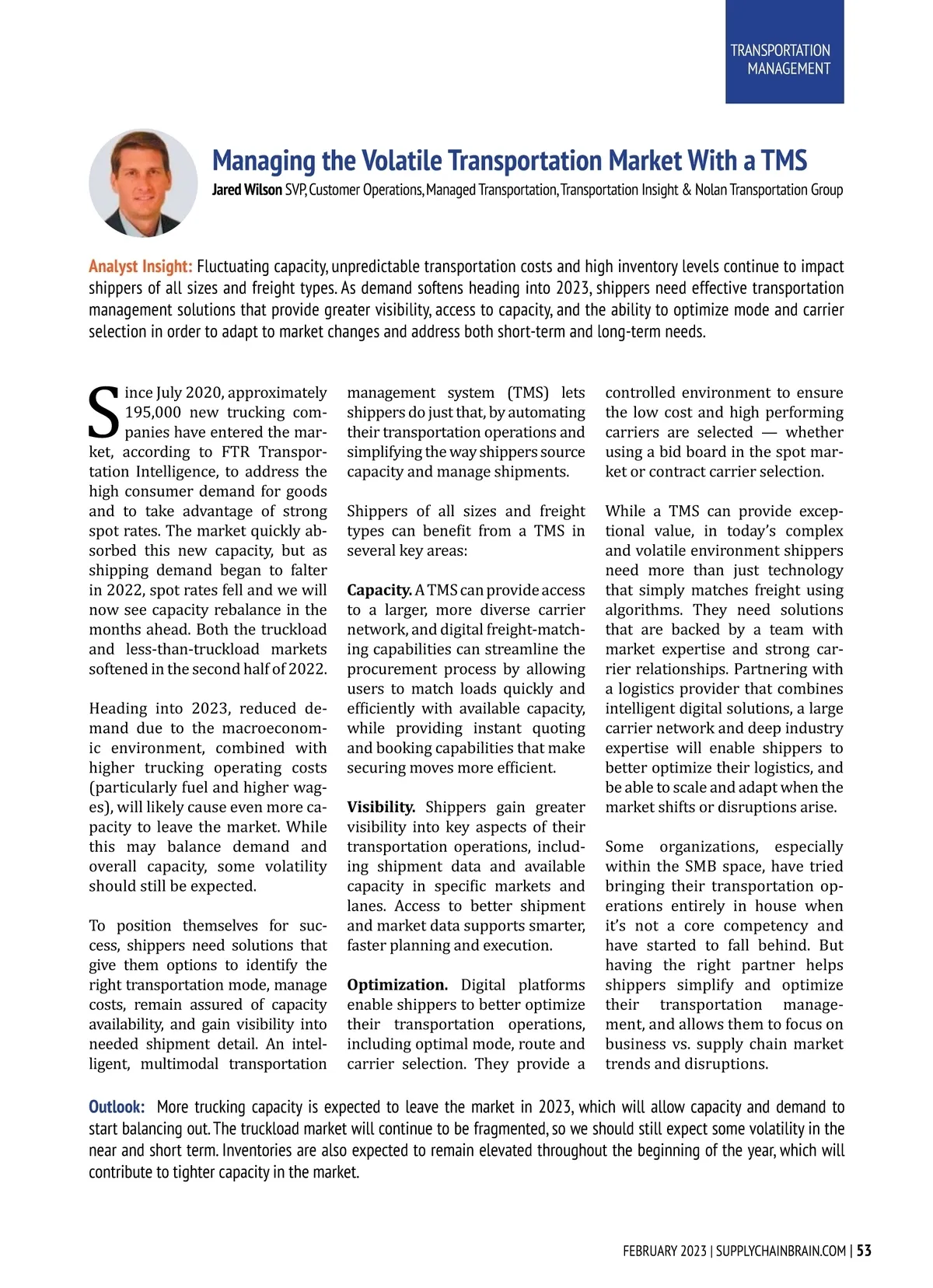 TRANSPORTATION MANAGEMENT

Managing the Volatile Transportation Market With a TMS

Jared Wilson SVP, Customer Operations, Managed Transportation, Transportation Insight & Nolan Transportation Group

Analyst Insight: Fluctuating capacity, unpredictable transportation costs and high inventory levels continue to impact shippers of all sizes and freight types. As demand softens heading into 2023, shippers need effective transportation management solutions that provide greater visibility, access to capacity, and the ability to optimize mode and carrier selection in order to adapt to market changes and address both short-term and long-term needs.

Since July 2020, approximately 195,000 new trucking companies have entered the market, according to FTR Transportation Intelligence, to address the high consumer demand for goods and to take advantage of strong spot rates. The market quickly absorbed this new capacity, but as shipping demand began to falter in 2022, spot rates fell and we will now see capacity rebalance in the months ahead. Both the truckload and less-than-truckload markets softened in the second half of 2022.

Heading into 2023, reduced demand due to the macroeconomic environment, combined with higher trucking operating costs (particularly fuel and higher wages), will likely cause even more capacity to leave the market. While this may balance demand and overall capacity, some volatility should still be expected.

To position themselves for success, shippers need solutions that give them options to identify the right transportation mode, manage costs, remain assured of capacity availability, and gain visibility into needed shipment detail. An intelligent, multimodal transportation management system (TMS) lets shippers do just that, by automating their transportation operations and simplifying the way shippers source capacity and manage shipments.

Shippers of all sizes and freight types can benefit from a TMS in several key areas:

Capacity. A TMS can provide access to a larger, more diverse carrier network, and digital freight-matching capabilities can streamline the procurement process by allowing users to match loads quickly and efficiently with available capacity, while providing instant quoting and booking capabilities that make securing moves more efficient.

Visibility. Shippers gain greater visibility into key aspects of their transportation operations, including shipment data and available capacity in specific markets and lanes. Access to better shipment and market data supports smarter, faster planning and execution.

Optimization. Digital platforms enable shippers to better optimize their transportation operations, including optimal mode, route and carrier selection. They provide a controlled environment to ensure the low cost and high performing carriers are selected — whether using a bid board in the spot market or contract carrier selection.

While a TMS can provide exceptional value, in today's complex and volatile environment shippers need more than just technology that simply matches freight using algorithms. They need solutions that are backed by a team with market expertise and strong carrier relationships. Partnering with a logistics provider that combines intelligent digital solutions, a large carrier network and deep industry expertise will enable shippers to better optimize their logistics, and be able to scale and adapt when the market shifts or disruptions arise.

Some organizations, especially within the SMB space, have tried bringing their transportation operations entirely in house when it's not a core competency and have started to fall behind. But having the right partner helps shippers simplify and optimize their transportation management, and allows them to focus on business vs. supply chain market trends and disruptions.

Outlook: More trucking capacity is expected to leave the market in 2023, which will allow capacity and demand to start balancing out. The truckload market will continue to be fragmented, so we should still expect some volatility in the near and short term. Inventories are also expected to remain elevated throughout the beginning of the year, which will contribute to tighter capacity in the market.

FEBRUARY 2023 | SUPPLYCHAINBRAIN.COM | 53